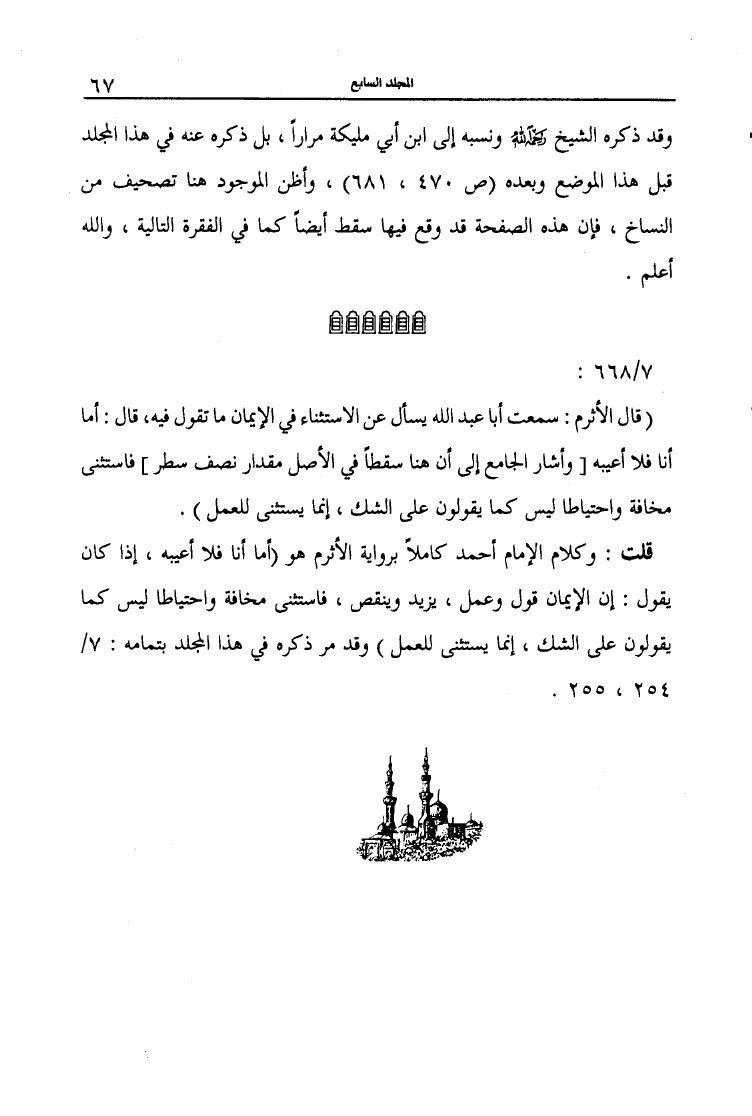 المجلد السابع ٦٧

وقد ذكره الشيخ رحمه الله ونسبه إلى ابن أبي مليكة مراراً ، بل ذكره عنه في هذا المجلد قبل هذا الموضع وبعده (ص ٤٧٠ ، ٦٨١) ، وأظن الموجود هنا تصحيف من النساخ ، فإن هذه الصفحة قد وقع فيها سقط أيضاً كما في الفقرة التالية ، والله أعلم .

٦٦٨/٧ :

( قال الأثرم : سمعت أبا عبد الله يسأل عن الاستثناء في الإيمان ما تقول فيه، قال : أما أنا فلا أعيبه [ وأشار الجامع إلى أن هنا سقطاً في الأصل مقدار نصف سطر ] فاستثنى مخافة واحتياطا ليس كما يقولون على الشك ، إنما يستثنى للعمل ) .

قلت : وكلام الإمام أحمد كاملاً برواية الأثرم هو (أما أنا فلا أعيبه ، إذا كان يقول : إن الإيمان قول وعمل ، يزيد وينقص ، فاستثنى مخافة واحتياطا ليس كما يقولون على الشك ، إنما يستثنى للعمل ) وقد مر ذكره في هذا المجلد بتمامه : ٧/ ٢٥٤ ، ٢٥٥ .